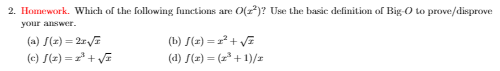 2. Homework. Which of the following functions are $O(x^2)$? Use the basic definition of Big-$O$ to prove/disprove your answer.

(a) $f(x) = 2x\sqrt{x}$
(b) $f(x) = x^2 + \sqrt{x}$
(c) $f(x) = x^3 + \sqrt{x}$
(d) $f(x) = (x^3 + 1)/x$